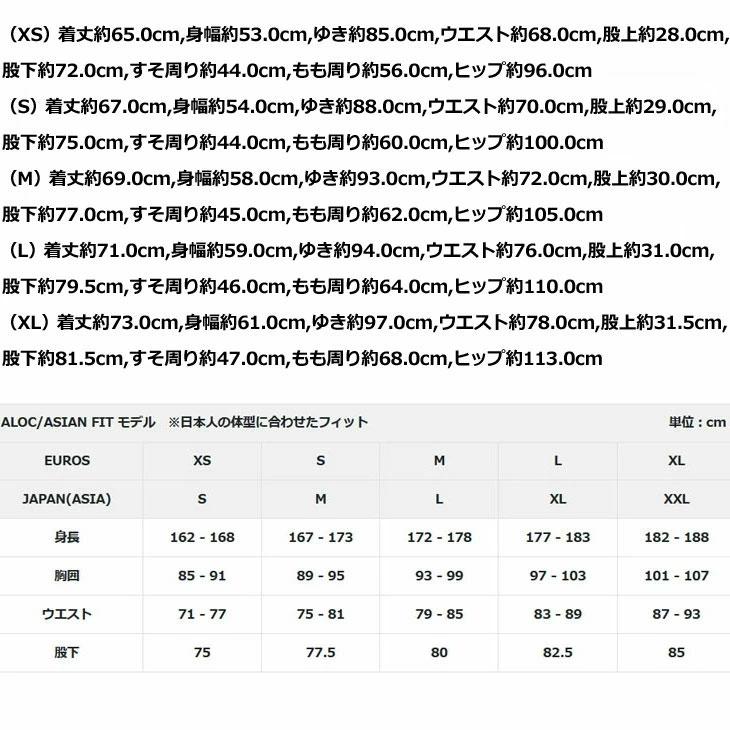 （XS）着丈約65.0cm,身幅約53.0cm,ゆき約85.0cm,ウエスト約68.0cm,股上約28.0cm,股下約72.0cm,すそ周り約44.0cm,もも周り約56.0cm,ヒップ約96.0cm

（S）着丈約67.0cm,身幅約54.0cm,ゆき約88.0cm,ウエスト約70.0cm,股上約29.0cm,股下約75.0cm,すそ周り約44.0cm,もも周り約60.0cm,ヒップ約100.0cm

（M）着丈約69.0cm,身幅約58.0cm,ゆき約93.0cm,ウエスト約72.0cm,股上約30.0cm,股下約77.0cm,すそ周り約45.0cm,もも周り約62.0cm,ヒップ約105.0cm

（L）着丈約71.0cm,身幅約59.0cm,ゆき約94.0cm,ウエスト約76.0cm,股上約31.0cm,股下約79.5cm,すそ周り約46.0cm,もも周り約64.0cm,ヒップ約110.0cm

（XL）着丈約73.0cm,身幅約61.0cm,ゆき約97.0cm,ウエスト約78.0cm,股上約31.5cm,股下約81.5cm,すそ周り約47.0cm,もも周り約68.0cm,ヒップ約113.0cm

ALOC/ASIAN FIT モデル　※日本人の体型に合わせたフィット　単位：cm

| EUROS | XS | S | M | L | XL |
|---|---|---|---|---|---|
| JAPAN(ASIA) | S | M | L | XL | XXL |
| 身長 | 162 - 168 | 167 - 173 | 172 - 178 | 177 - 183 | 182 - 188 |
| 胸囲 | 85 - 91 | 89 - 95 | 93 - 99 | 97 - 103 | 101 - 107 |
| ウエスト | 71 - 77 | 75 - 81 | 79 - 85 | 83 - 89 | 87 - 93 |
| 股下 | 75 | 77.5 | 80 | 82.5 | 85 |